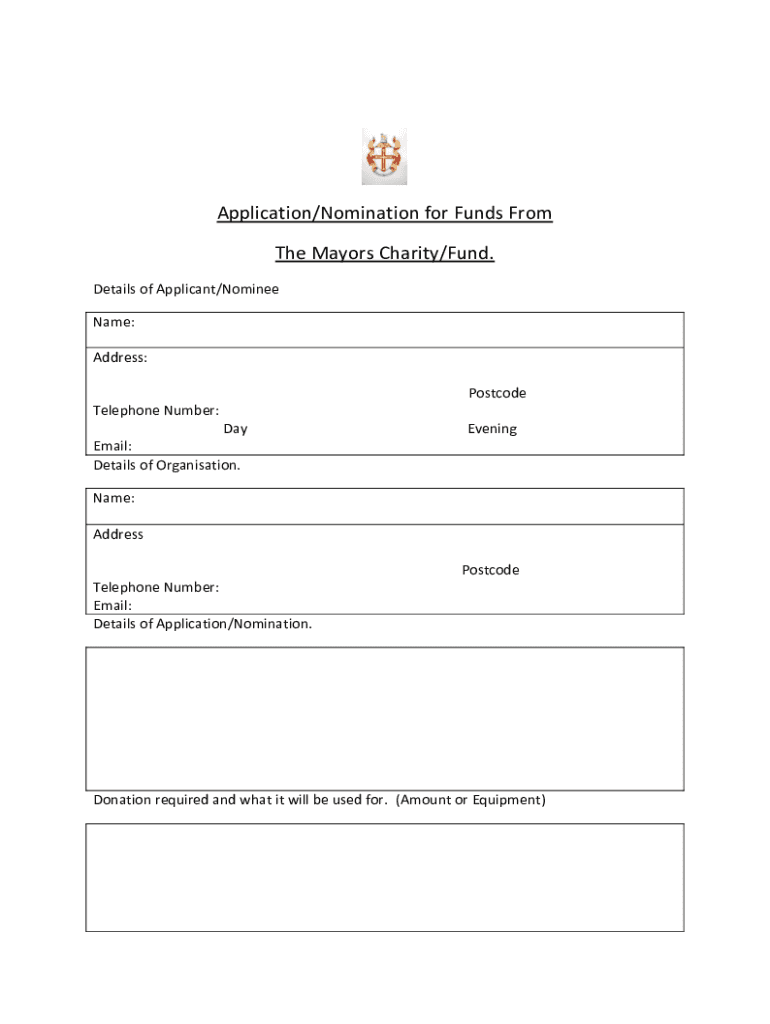 Application/Nomination for Funds From

The Mayors Charity/Fund.

Details of Applicant/Nominee

Name:

Address:

Postcode

Telephone Number:

Day

Evening

Email:

Details of Organisation.

Name:

Address

Postcode

Telephone Number:

Email:

Details of Application/Nomination.

Donation required and what it will be used for. (Amount or Equipment)